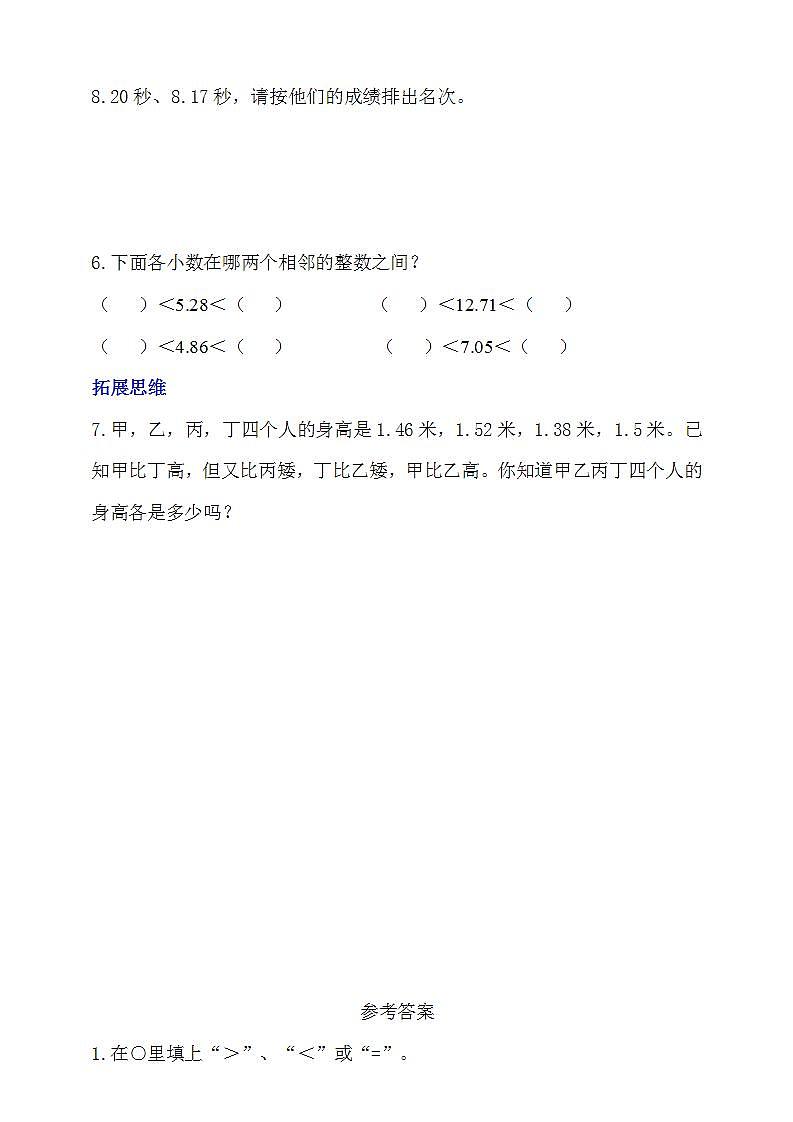 8.20 秒、8.17 秒，请按他们的成绩排出名次。

6.下面各小数在哪两个相邻的整数之间？

（　　）＜5.28＜（　　）　　　　（　　）＜12.71＜（　　）

（　　）＜4.86＜（　　）　　　　（　　）＜7.05＜（　　）

拓展思维

7.甲，乙，丙，丁四个人的身高是 1.46 米，1.52 米，1.38 米，1.5 米。已知甲比丁高，但又比丙矮，丁比乙矮，甲比乙高。你知道甲乙丙丁四个人的身高各是多少吗？

参考答案

1.在○里填上“＞”、“＜”或“=”。